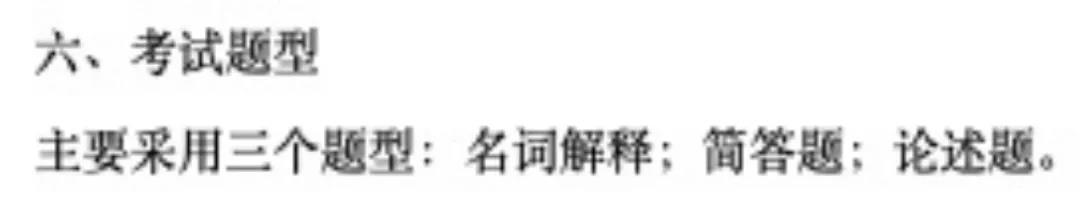 六、考试题型

主要采用三个题型：名词解释；简答题；论述题。